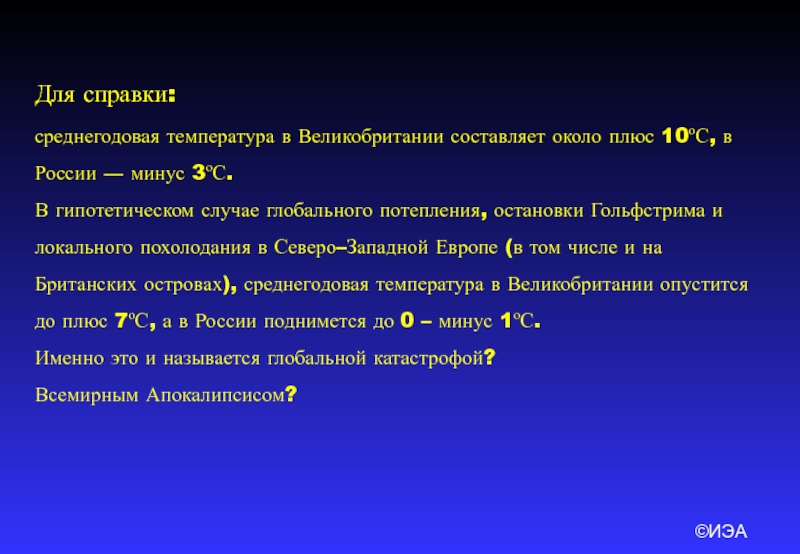 Для справки:

среднегодовая температура в Великобритании составляет около плюс 10ºС, в России — минус 3ºС.

В гипотетическом случае глобального потепления, остановки Гольфстрима и локального похолодания в Северо–Западной Европе (в том числе и на Британских островах), среднегодовая температура в Великобритании опустится до плюс 7ºС, а в России поднимется до 0 – минус 1ºС.

Именно это и называется глобальной катастрофой?

Всемирным Апокалипсисом?

©ИЭА